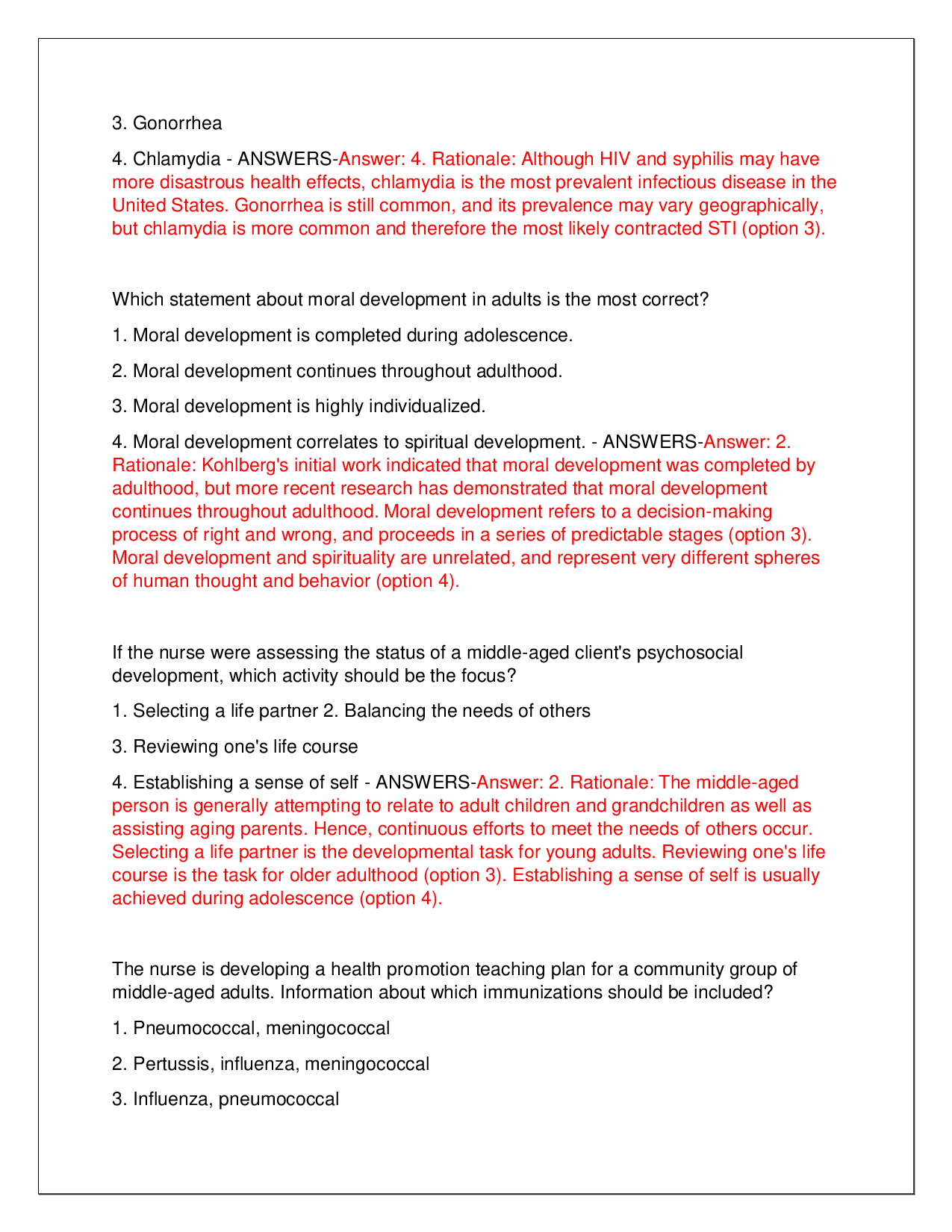 3. Gonorrhea

4. Chlamydia - ANSWERS-Answer: 4. Rationale: Although HIV and syphilis may have more disastrous health effects, chlamydia is the most prevalent infectious disease in the United States. Gonorrhea is still common, and its prevalence may vary geographically, but chlamydia is more common and therefore the most likely contracted STI (option 3).

Which statement about moral development in adults is the most correct?

1. Moral development is completed during adolescence.

2. Moral development continues throughout adulthood.

3. Moral development is highly individualized.

4. Moral development correlates to spiritual development. - ANSWERS-Answer: 2. Rationale: Kohlberg's initial work indicated that moral development was completed by adulthood, but more recent research has demonstrated that moral development continues throughout adulthood. Moral development refers to a decision-making process of right and wrong, and proceeds in a series of predictable stages (option 3). Moral development and spirituality are unrelated, and represent very different spheres of human thought and behavior (option 4).

If the nurse were assessing the status of a middle-aged client's psychosocial development, which activity should be the focus?

1. Selecting a life partner 2. Balancing the needs of others

3. Reviewing one's life course

4. Establishing a sense of self - ANSWERS-Answer: 2. Rationale: The middle-aged person is generally attempting to relate to adult children and grandchildren as well as assisting aging parents. Hence, continuous efforts to meet the needs of others occur. Selecting a life partner is the developmental task for young adults. Reviewing one's life course is the task for older adulthood (option 3). Establishing a sense of self is usually achieved during adolescence (option 4).

The nurse is developing a health promotion teaching plan for a community group of middle-aged adults. Information about which immunizations should be included?

1. Pneumococcal, meningococcal

2. Pertussis, influenza, meningococcal

3. Influenza, pneumococcal